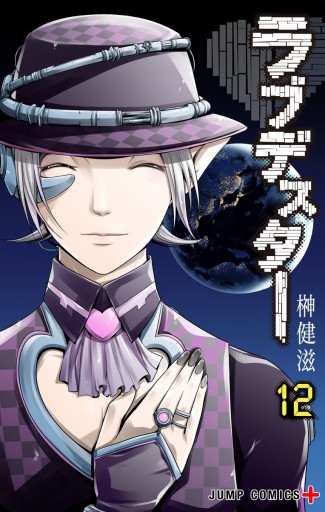 ラブデスター

榊健滋

12

JUMP COMICS+